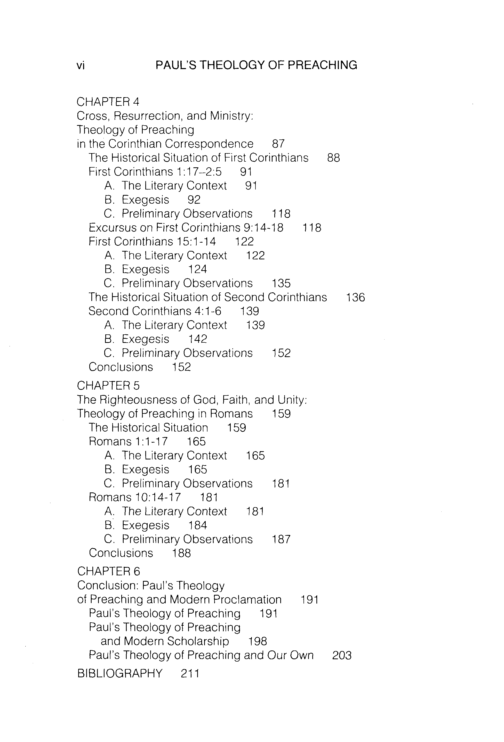 vi PAUL'S THEOLOGY OF PREACHING

CHAPTER 4
Cross, Resurrection, and Ministry:
Theology of Preaching
in the Corinthian Correspondence 87
The Historical Situation of First Corinthians 88
First Corinthians 1:17–2:5 91
A. The Literary Context 91
B. Exegesis 92
C. Preliminary Observations 118
Excursus on First Corinthians 9:14-18 118
First Corinthians 15:1-14 122
A. The Literary Context 122
B. Exegesis 124
C. Preliminary Observations 135
The Historical Situation of Second Corinthians 136
Second Corinthians 4:1-6 139
A. The Literary Context 139
B. Exegesis 142
C. Preliminary Observations 152
Conclusions 152

CHAPTER 5
The Righteousness of God, Faith, and Unity:
Theology of Preaching in Romans 159
The Historical Situation 159
Romans 1:1-17 165
A. The Literary Context 165
B. Exegesis 165
C. Preliminary Observations 181
Romans 10:14-17 181
A. The Literary Context 181
B. Exegesis 184
C. Preliminary Observations 187
Conclusions 188

CHAPTER 6
Conclusion: Paul's Theology
of Preaching and Modern Proclamation 191
Paul's Theology of Preaching 191
Paul's Theology of Preaching
and Modern Scholarship 198
Paul's Theology of Preaching and Our Own 203

BIBLIOGRAPHY 211